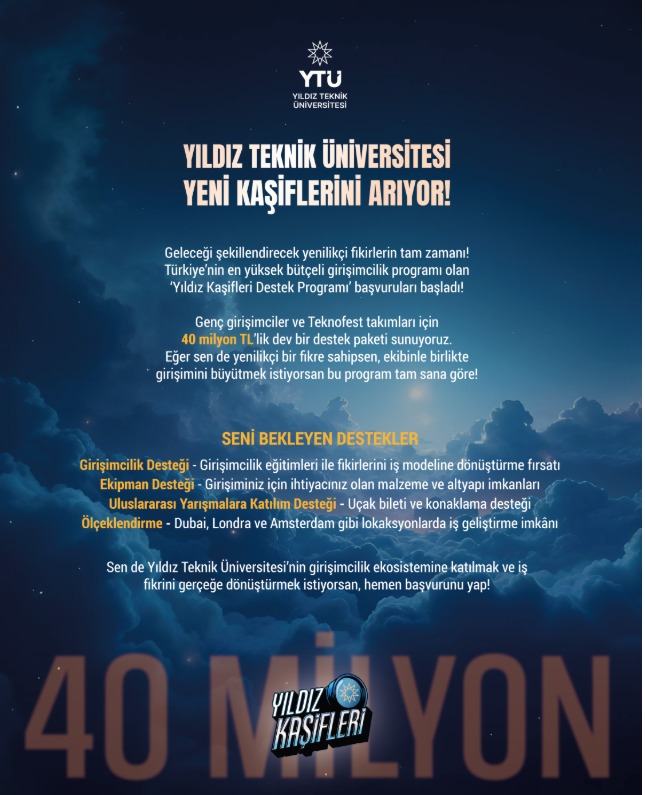 YTÜ
YILDIZ TEKNİK ÜNİVERSİTESİ

YILDIZ TEKNİK ÜNİVERSİTESİ YENİ KAŞİFLERİNİ ARIYOR!

Geleceği şekillendirecek yenilikçi fikirlerin tam zamanı! Türkiye'nin en yüksek bütçeli girişimcilik programı olan 'Yıldız Kaşifleri Destek Programı' başvuruları başladı!

Genç girişimciler ve Teknofest takımları için 40 milyon TL'lik dev bir destek paketi sunuyoruz. Eğer sen de yenilikçi bir fikre sahipsen, ekibinle birlikte girişimini büyütmek istiyorsan bu program tam sana göre!

SENİ BEKLEYEN DESTEKLER

Girişimcilik Desteği - Girişimcilik eğitimleri ile fikirlerini iş modeline dönüştürme fırsatı
Ekipman Desteği - Girişiminiz için ihtiyacınız olan malzeme ve altyapı imkanları
Uluslararası Yarışmalara Katılım Desteği - Uçak bileti ve konaklama desteği
Ölçeklendirme - Dubai, Londra ve Amsterdam gibi lokaksyonlarda iş geliştirme imkânı

Sen de Yıldız Teknik Üniversitesi'nin girişimcilik ekosistemine katılmak ve iş fikrini gerçeğe dönüştürmek istiyorsan, hemen başvurunu yap!

40 MİLYON

YILDIZ KAŞİFLERİ